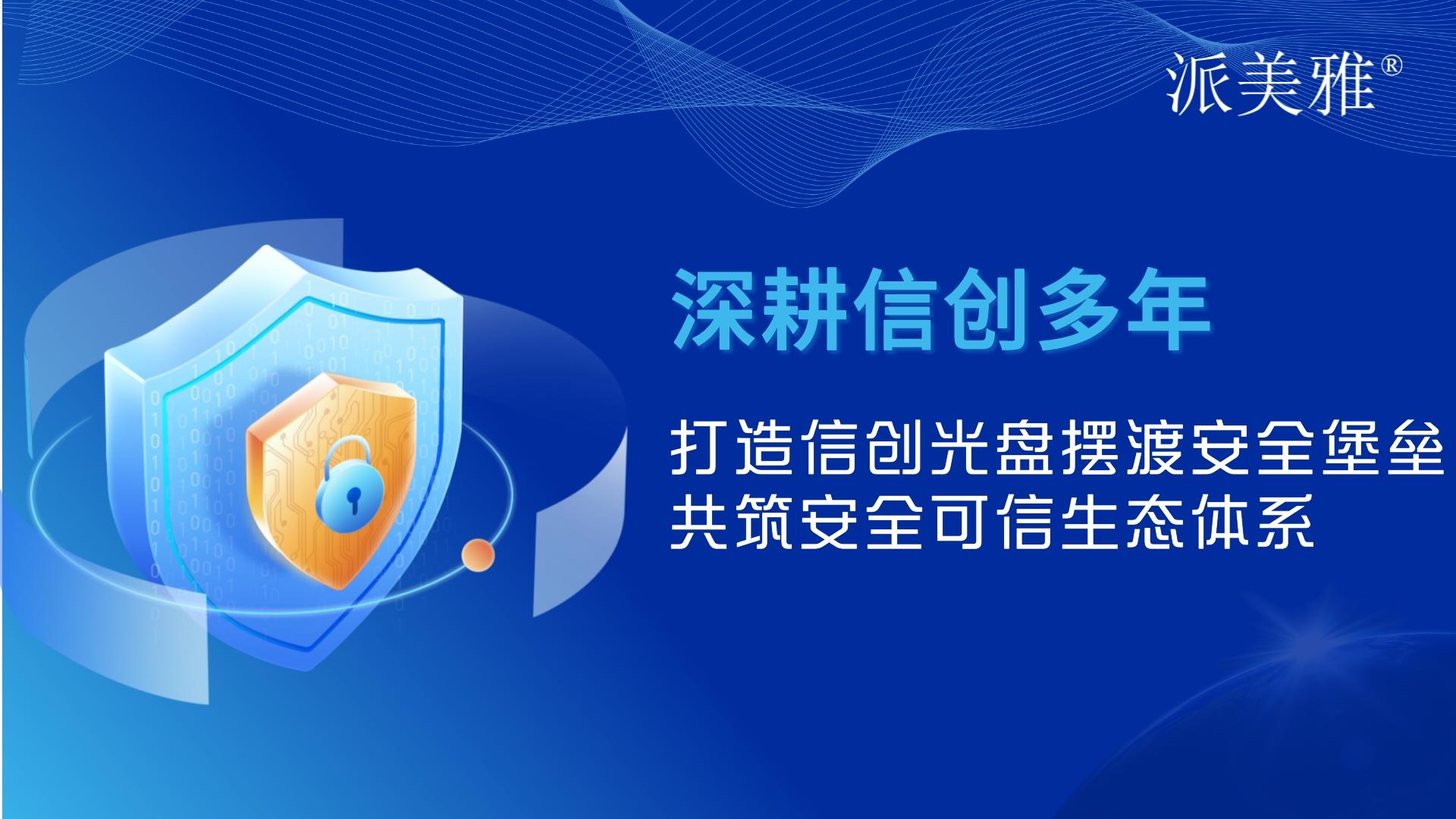 派美雅®

深耕信创多年

打造信创光盘摆渡安全堡垒
共筑安全可信生态体系